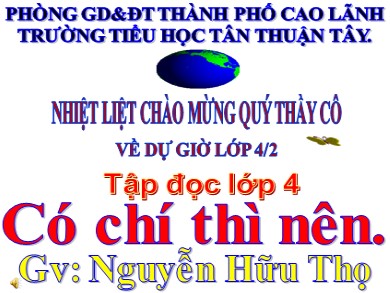 PHÒNG GD&ĐT THÀNH PHỐ CAO LÃNH
TRƯỜNG TIỂU HỌC TÂN THUẬN TÂY.

NHIỆT LIỆT CHÀO MỪNG QUÝ THẦY CÔ
VỀ DỰ GIỜ LỚP 4/2

Tập đọc lớp 4

Có chí thì nên.

Gv: Nguyễn Hữu Thọ